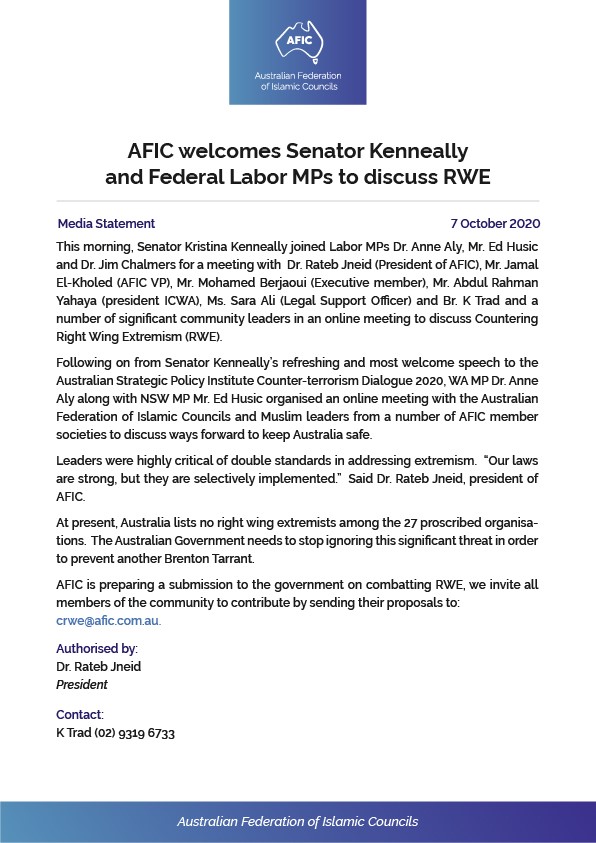 AFIC

Australian Federation of Islamic Councils

AFIC welcomes Senator Kenneally and Federal Labor MPs to discuss RWE

Media Statement

7 October 2020

This morning, Senator Kristina Kenneally joined Labor MPs Dr. Anne Aly, Mr. Ed Husic and Dr. Jim Chalmers for a meeting with Dr. Rateb Jneid (President of AFIC), Mr. Jamal El-Kholed (AFIC VP), Mr. Mohamed Berjaoui (Executive member), Mr. Abdul Rahman Yahaya (president ICWA), Ms. Sara Ali (Legal Support Officer) and Br. K Trad and a number of significant community leaders in an online meeting to discuss Countering Right Wing Extremism (RWE).

Following on from Senator Kenneally's refreshing and most welcome speech to the Australian Strategic Policy Institute Counter-terrorism Dialogue 2020, WA MP Dr. Anne Aly along with NSW MP Mr. Ed Husic organised an online meeting with the Australian Federation of Islamic Councils and Muslim leaders from a number of AFIC member societies to discuss ways forward to keep Australia safe.

Leaders were highly critical of double standards in addressing extremism. "Our laws are strong, but they are selectively implemented." Said Dr. Rateb Jneid, president of AFIC.

At present, Australia lists no right wing extremists among the 27 proscribed organisations. The Australian Government needs to stop ignoring this significant threat in order to prevent another Brenton Tarrant.

AFIC is preparing a submission to the government on combatting RWE, we invite all members of the community to contribute by sending their proposals to: crwe@afic.com.au.

Authorised by:
Dr. Rateb Jneid
President

Contact:
K Trad (02) 9319 6733

Australian Federation of Islamic Councils